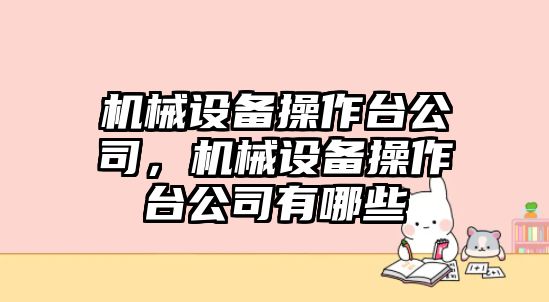 机械设备操作台公司，机械设备操作台公司有哪些